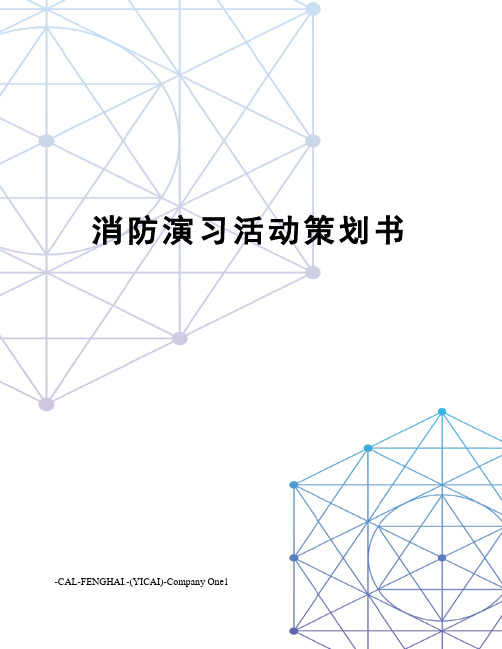 消防演习活动策划书

-CAL-FENGHAI.-(YICAI)-Company One1